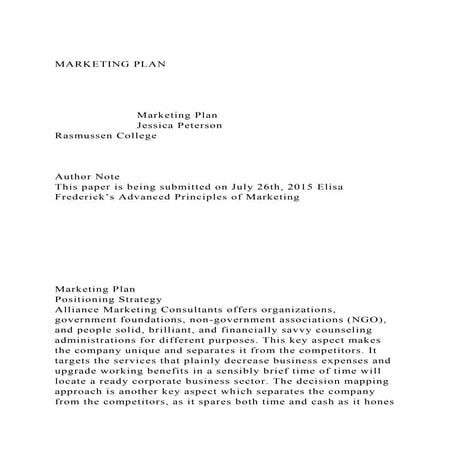 MARKETING PLAN

Marketing Plan
Jessica Peterson
Rasmussen College

Author Note
This paper is being submitted on July 26th, 2015 Elisa Frederick's Advanced Principles of Marketing

Marketing Plan
Positioning Strategy
Alliance Marketing Consultants offers organizations, government foundations, non-government associations (NGO), and people solid, brilliant, and financially savvy counseling administrations for different purposes. This key aspect makes the company unique and separates it from the competitors. It targets the services that plainly decrease business expenses and upgrade working benefits in a sensibly brief time of time will locate a ready corporate business sector. The decision mapping approach is another key aspect which separates the company from the competitors, as it spares both time and cash as it hones